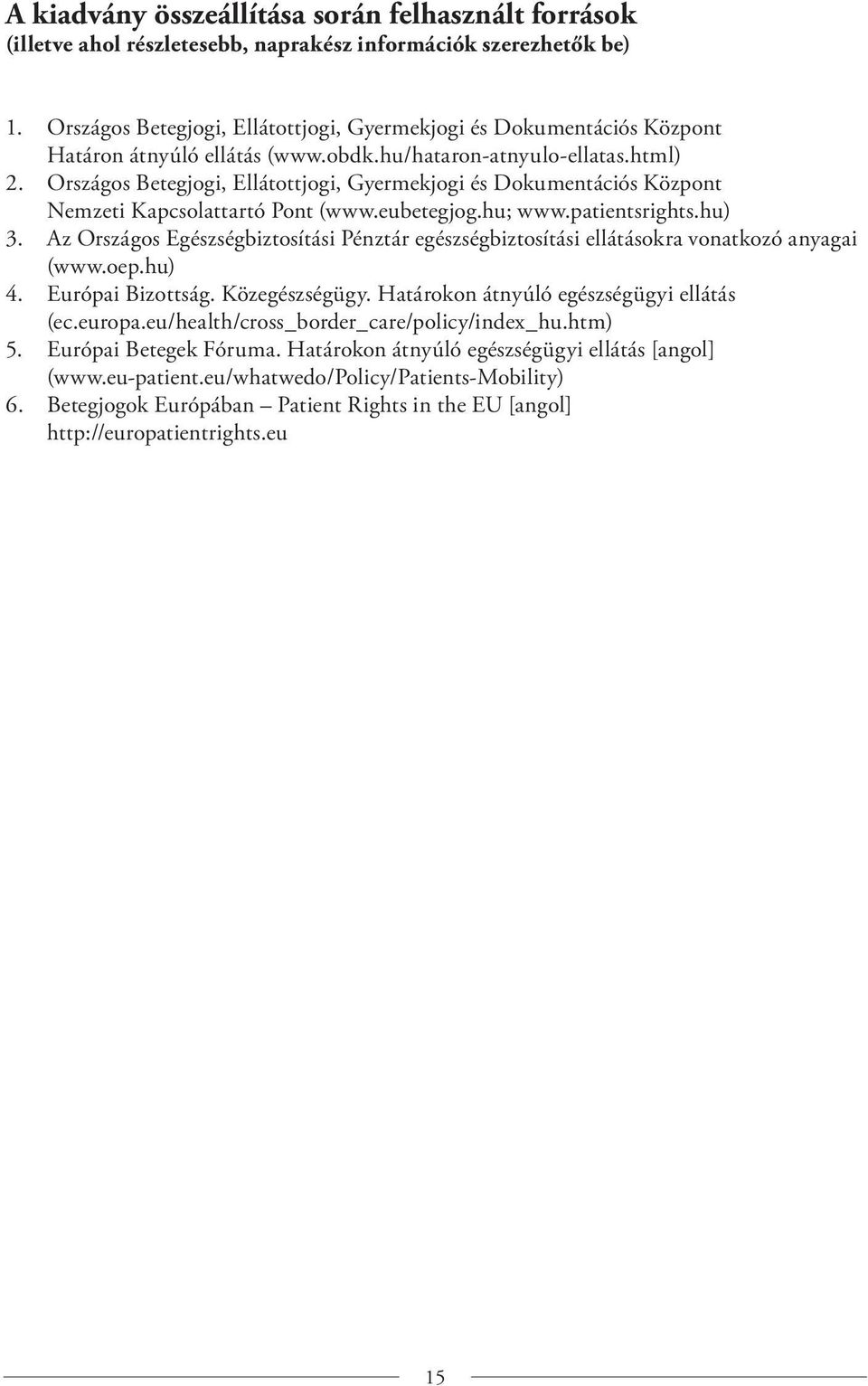 A kiadvány összeállítása során felhasznált források
(illetve ahol részletesebb, naprakész információk szerezhetők be)

1. Országos Betegjogi, Ellátottjogi, Gyermekjogi és Dokumentációs Központ Határon átnyúló ellátás (www.obdk.hu/hataron-atnyulo-ellatas.html)
2. Országos Betegjogi, Ellátottjogi, Gyermekjogi és Dokumentációs Központ Nemzeti Kapcsolattartó Pont (www.eubetegjog.hu; www.patientsrights.hu)
3. Az Országos Egészségbiztosítási Pénztár egészségbiztosítási ellátásokra vonatkozó anyagai (www.oep.hu)
4. Európai Bizottság. Közegészségügy. Határokon átnyúló egészségügyi ellátás (ec.europa.eu/health/cross_border_care/policy/index_hu.htm)
5. Európai Betegek Fóruma. Határokon átnyúló egészségügyi ellátás [angol] (www.eu-patient.eu/whatwedo/Policy/Patients-Mobility)
6. Betegjogok Európában – Patient Rights in the EU [angol] http://europatientrights.eu

15